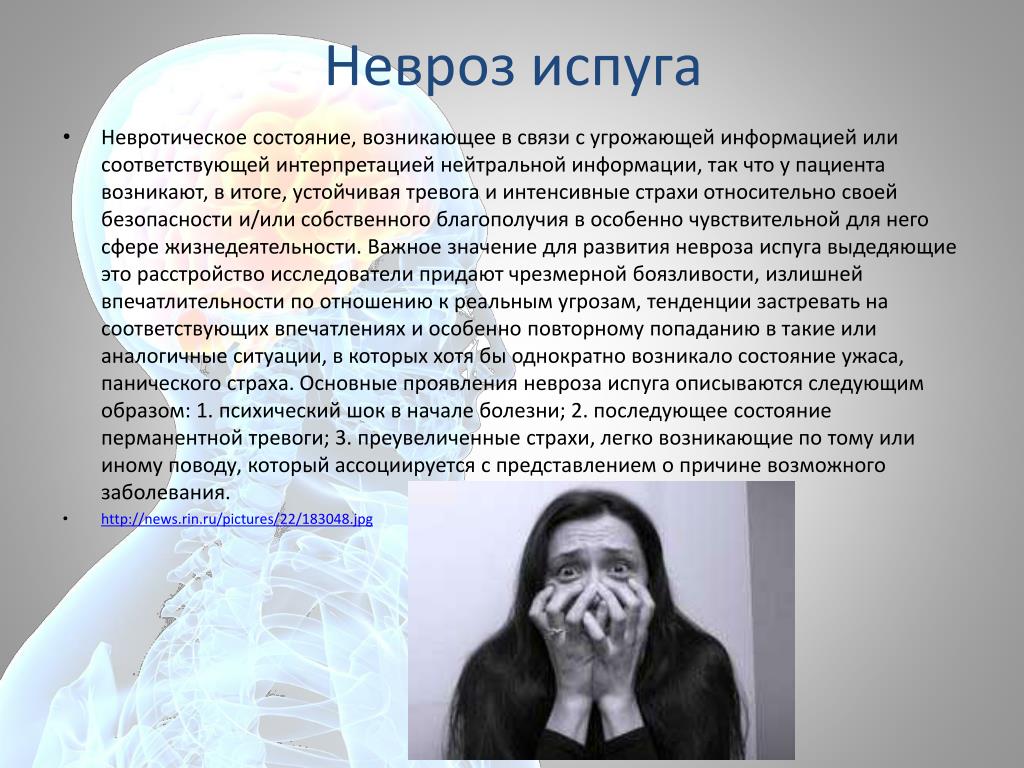 Невроз испуга

• Невротическое состояние, возникающее в связи с угрожающей информацией или соответствующей интерпретацией нейтральной информации, так что у пациента возникают, в итоге, устойчивая тревога и интенсивные страхи относительно своей безопасности и/или собственного благополучия в особенно чувствительной для него сфере жизнедеятельности. Важное значение для развития невроза испуга выдедяющие это расстройство исследователи придают чрезмерной боязливости, излишней впечатлительности по отношению к реальным угрозам, тенденции застревать на соответствующих впечатлениях и особенно повторному попаданию в такие или аналогичные ситуации, в которых хотя бы однократно возникало состояние ужаса, панического страха. Основные проявления невроза испуга описываются следующим образом: 1. психический шок в начале болезни; 2. последующее состояние перманентной тревоги; 3. преувеличенные страхи, легко возникающие по тому или иному поводу, который ассоциируется с представлением о причине возможного заболевания.

• http://news.rin.ru/pictures/22/183048.jpg